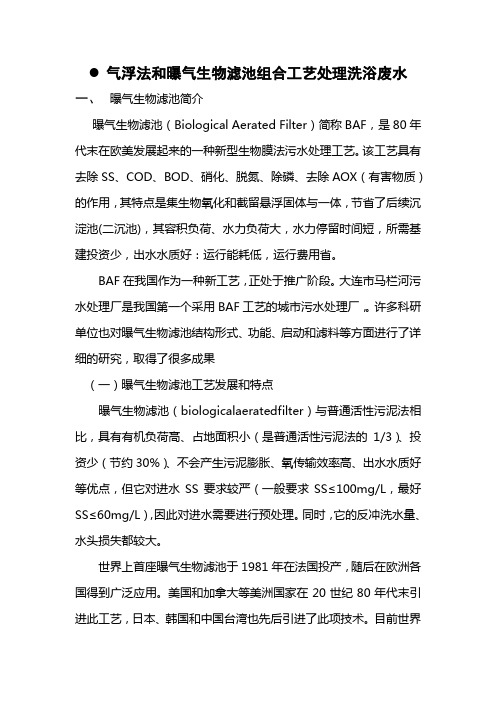 ● 气浮法和曝气生物滤池组合工艺处理洗浴废水

一、 曝气生物滤池简介

曝气生物滤池（Biological Aerated Filter）简称 BAF，是 80 年代末在欧美发展起来的一种新型生物膜法污水处理工艺。该工艺具有去除 SS、COD、BOD、硝化、脱氮、除磷、去除 AOX（有害物质）的作用，其特点是集生物氧化和截留悬浮固体与一体，节省了后续沉淀池(二沉池)，其容积负荷、水力负荷大，水力停留时间短，所需基建投资少，出水水质好：运行能耗低，运行费用省。

BAF 在我国作为一种新工艺，正处于推广阶段。大连市马栏河污水处理厂是我国第一个采用 BAF 工艺的城市污水处理厂。许多科研单位也对曝气生物滤池结构形式、功能、启动和滤料等方面进行了详细的研究，取得了很多成果

（一）曝气生物滤池工艺发展和特点

曝气生物滤池（biologicalaeratedfilter）与普通活性污泥法相比，具有有机负荷高、占地面积小（是普通活性污泥法的 1/3）、投资少（节约 30%）、不会产生污泥膨胀、氧传输效率高、出水水质好等优点，但它对进水 SS 要求较严（一般要求 SS≤100mg/L，最好 SS≤60mg/L），因此对进水需要进行预处理。同时，它的反冲洗水量、水头损失都较大。

世界上首座曝气生物滤池于 1981 年在法国投产，随后在欧洲各国得到广泛应用。美国和加拿大等美洲国家在 20 世纪 80 年代末引进此工艺，日本、韩国和中国台湾也先后引进了此项技术。目前世界